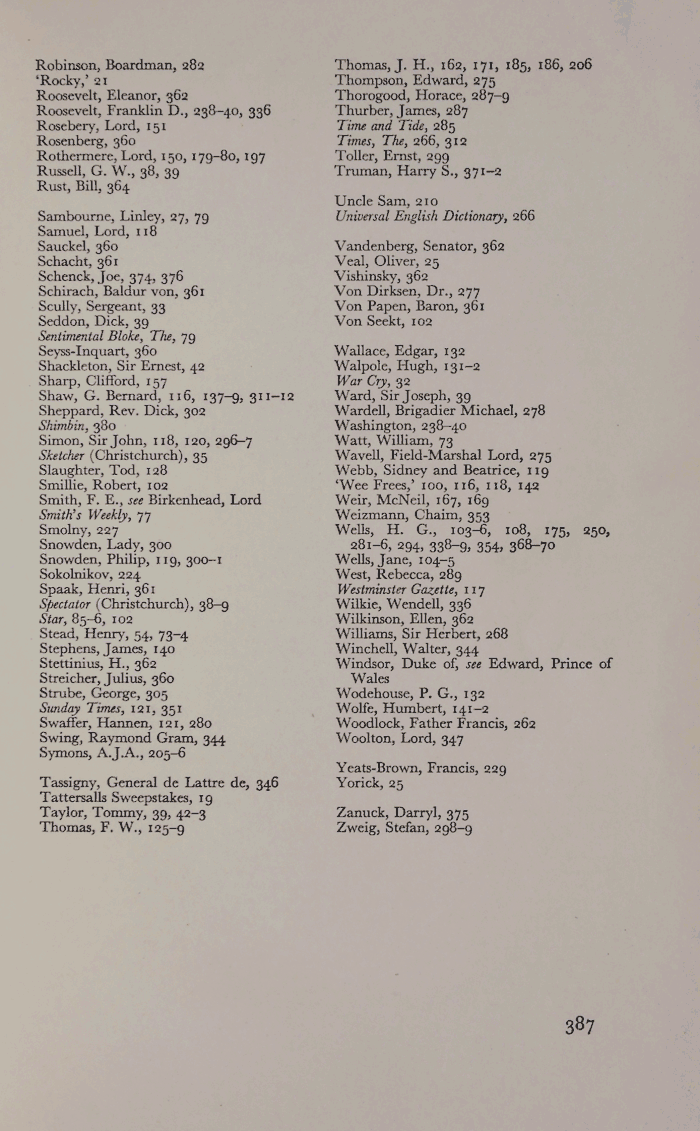 Robinson, Boardman, 282
'Rocky,' 21
Roosevelt, Eleanor, 362
Roosevelt, Franklin D., 238–40, 336
Rosebery, Lord, 151
Rosenberg, 360
Rothermere, Lord, 150, 179–80, 197
Russell, G. W., 38, 39
Rust, Bill, 364

Sambourne, Linley, 27, 79
Samuel, Lord, 118
Sauckel, 360
Schacht, 361
Schenck, Joe, 374, 376
Schirach, Baldur von, 361
Scully, Sergeant, 33
Seddon, Dick, 39
Sentimental Bloke, The, 79
Seyss-Inquart, 360
Shackleton, Sir Ernest, 42
Sharp, Clifford, 157
Shaw, G. Bernard, 116, 137–9, 311–12
Sheppard, Rev. Dick, 302
Shimbin, 380
Simon, Sir John, 118, 120, 296–7
Sketcher (Christchurch), 35
Slaughter, Tod, 128
Smillie, Robert, 102
Smith, F. E., see Birkenhead, Lord
Smith's Weekly, 77
Smolny, 227
Snowden, Lady, 300
Snowden, Philip, 119, 300–1
Sokolnikov, 224
Spaak, Henri, 361
Spectator (Christchurch), 38–9
Star, 85–6, 102
Stead, Henry, 54, 73–4
Stephens, James, 140
Stettinius, H., 362
Streicher, Julius, 360
Strube, George, 305
Sunday Times, 121, 351
Swaffer, Hannen, 121, 280
Swing, Raymond Gram, 344
Symons, A.J.A., 205–6

Tassigny, General de Lattre de, 346
Tattersalls Sweepstakes, 19
Taylor, Tommy, 39, 42–3
Thomas, F. W., 125–9

Thomas, J. H., 162, 171, 185, 186, 206
Thompson, Edward, 275
Thorogood, Horace, 287–9
Thurber, James, 287
Time and Tide, 285
Times, The, 266, 312
Toller, Ernst, 299
Truman, Harry S., 371–2

Uncle Sam, 210
Universal English Dictionary, 266

Vandenberg, Senator, 362
Veal, Oliver, 25
Vishinsky, 362
Von Dirksen, Dr., 277
Von Papen, Baron, 361
Von Seekt, 102

Wallace, Edgar, 132
Walpole, Hugh, 131–2
War Cry, 32
Ward, Sir Joseph, 39
Wardell, Brigadier Michael, 278
Washington, 238–40
Watt, William, 73
Wavell, Field-Marshal Lord, 275
Webb, Sidney and Beatrice, 119
'Wee Frees,' 100, 116, 118, 142
Weir, McNeil, 167, 169
Weizmann, Chaim, 353
Wells, H. G., 103–6, 108, 175, 250, 281–6, 294, 338–9, 354, 368–70
Wells, Jane, 104–5
West, Rebecca, 289
Westminster Gazette, 117
Wilkie, Wendell, 336
Wilkinson, Ellen, 362
Williams, Sir Herbert, 268
Winchell, Walter, 344
Windsor, Duke of, see Edward, Prince of Wales
Wodehouse, P. G., 132
Wolfe, Humbert, 141–2
Woodlock, Father Francis, 262
Woolton, Lord, 347

Yeats-Brown, Francis, 229
Yorick, 25

Zanuck, Darryl, 375
Zweig, Stefan, 298–9

387